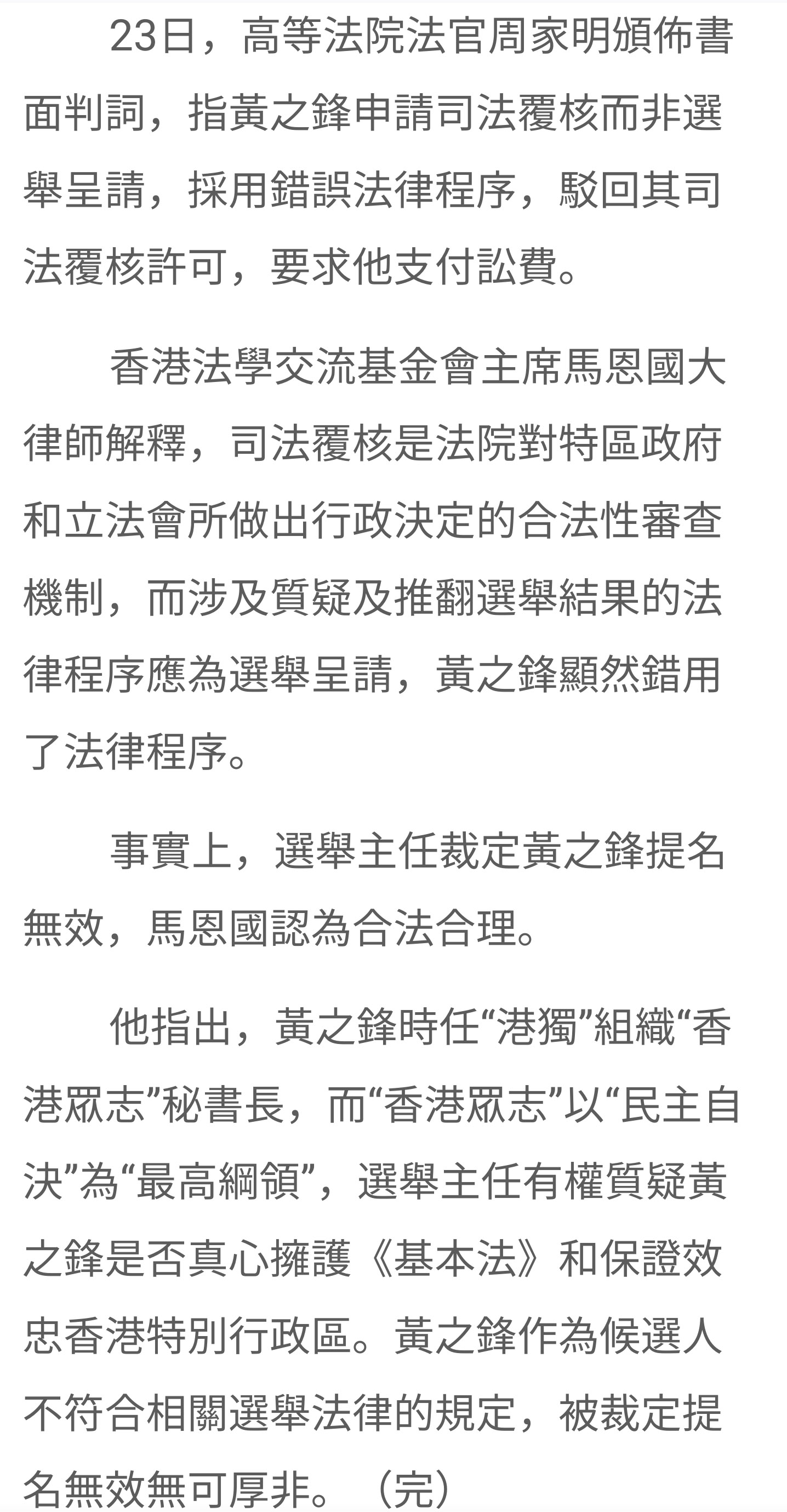 23日，高等法院法官周家明頒佈書面判詞，指黃之鋒申請司法覆核而非選舉呈請，採用錯誤法律程序，駁回其司法覆核許可，要求他支付訟費。

香港法學交流基金會主席馬恩國大律師解釋，司法覆核是法院對特區政府和立法會所做出行政決定的合法性審查機制，而涉及質疑及推翻選舉結果的法律程序應為選舉呈請，黃之鋒顯然錯用了法律程序。

事實上，選舉主任裁定黃之鋒提名無效，馬恩國認為合法合理。

他指出，黃之鋒時任“港獨”組織“香港眾志”秘書長，而“香港眾志”以“民主自決”為“最高綱領”，選舉主任有權質疑黃之鋒是否真心擁護《基本法》和保證效忠香港特別行政區。黃之鋒作為候選人不符合相關選舉法律的規定，被裁定提名無效無可厚非。（完）